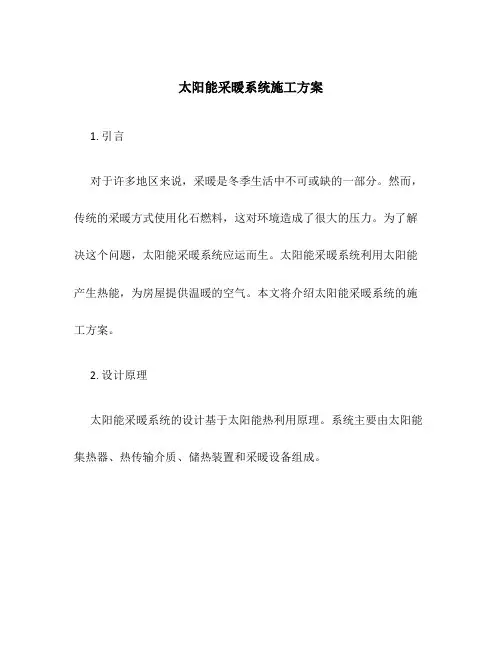 太阳能采暖系统施工方案

1. 引言

对于许多地区来说，采暖是冬季生活中不可或缺的一部分。然而，传统的采暖方式使用化石燃料，这对环境造成了很大的压力。为了解决这个问题，太阳能采暖系统应运而生。太阳能采暖系统利用太阳能产生热能，为房屋提供温暖的空气。本文将介绍太阳能采暖系统的施工方案。

2. 设计原理

太阳能采暖系统的设计基于太阳能热利用原理。系统主要由太阳能集热器、热传输介质、储热装置和采暖设备组成。